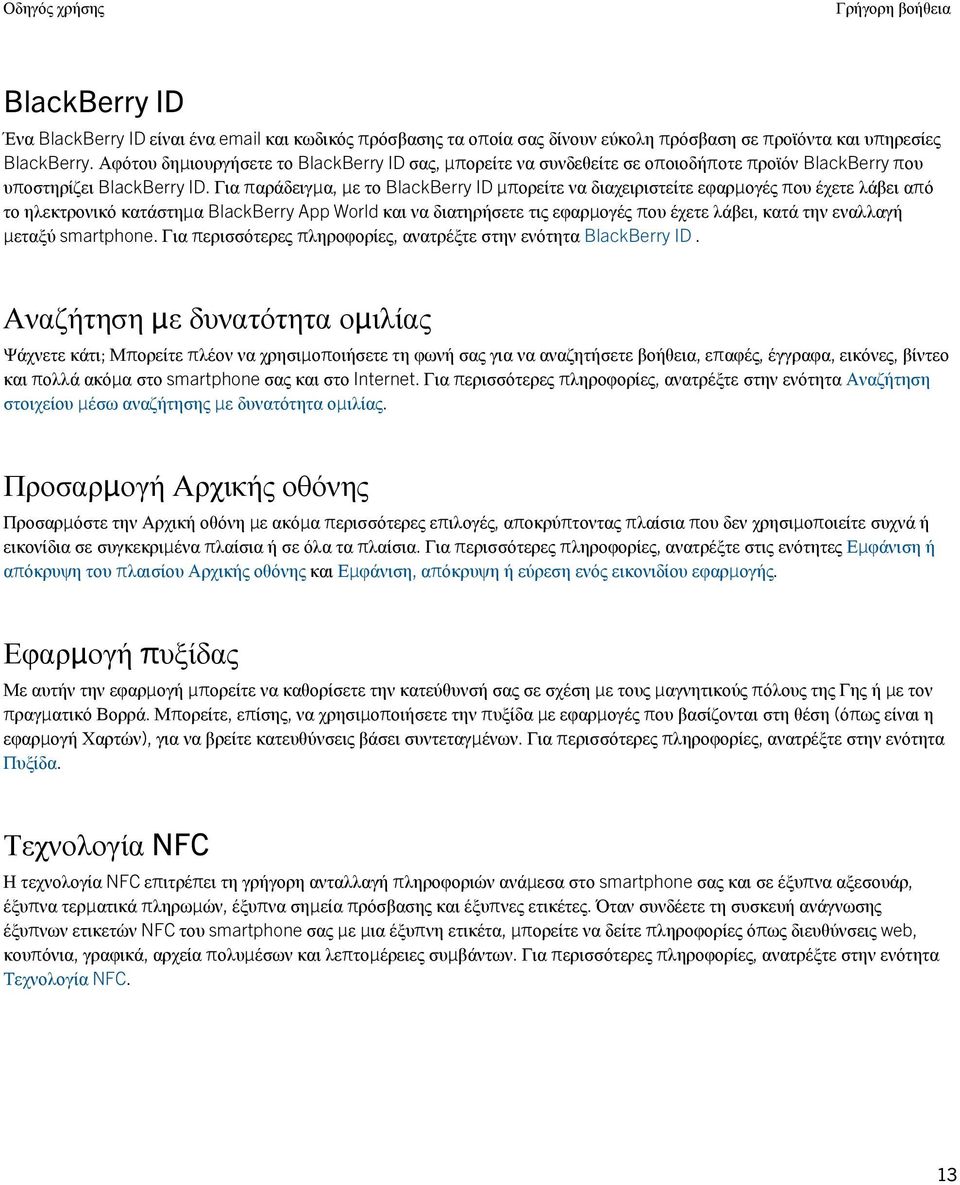 Οδηγός χρήσης

Γρήγορη βοήθεια

BlackBerry ID

Ένα BlackBerry ID είναι ένα email και κωδικός πρόσβασης τα οποία σας δίνουν εύκολη πρόσβαση σε προϊόντα και υπηρεσίες BlackBerry. Αφότου δημιουργήσετε το BlackBerry ID σας, μπορείτε να συνδεθείτε σε οποιοδήποτε προϊόν BlackBerry που υποστηρίζει BlackBerry ID. Για παράδειγμα, με το BlackBerry ID μπορείτε να διαχειριστείτε εφαρμογές που έχετε λάβει από το ηλεκτρονικό κατάστημα BlackBerry App World και να διατηρήσετε τις εφαρμογές που έχετε λάβει, κατά την εναλλαγή μεταξύ smartphone. Για περισσότερες πληροφορίες, ανατρέξτε στην ενότητα BlackBerry ID .

Αναζήτηση με δυνατότητα ομιλίας

Ψάχνετε κάτι; Μπορείτε πλέον να χρησιμοποιήσετε τη φωνή σας για να αναζητήσετε βοήθεια, επαφές, έγγραφα, εικόνες, βίντεο και πολλά ακόμα στο smartphone σας και στο Internet. Για περισσότερες πληροφορίες, ανατρέξτε στην ενότητα Αναζήτηση στοιχείου μέσω αναζήτησης με δυνατότητα ομιλίας.

Προσαρμογή Αρχικής οθόνης

Προσαρμόστε την Αρχική οθόνη με ακόμα περισσότερες επιλογές, αποκρύπτοντας πλαίσια που δεν χρησιμοποιείτε συχνά ή εικονίδια σε συγκεκριμένα πλαίσια ή σε όλα τα πλαίσια. Για περισσότερες πληροφορίες, ανατρέξτε στις ενότητες Εμφάνιση ή απόκρυψη του πλαισίου Αρχικής οθόνης και Εμφάνιση, απόκρυψη ή εύρεση ενός εικονιδίου εφαρμογής.

Εφαρμογή πυξίδας

Με αυτήν την εφαρμογή μπορείτε να καθορίσετε την κατεύθυνσή σας σε σχέση με τους μαγνητικούς πόλους της Γης ή με τον πραγματικό Βορρά. Μπορείτε, επίσης, να χρησιμοποιήσετε την πυξίδα με εφαρμογές που βασίζονται στη θέση (όπως είναι η εφαρμογή Χαρτών), για να βρείτε κατευθύνσεις βάσει συντεταγμένων. Για περισσότερες πληροφορίες, ανατρέξτε στην ενότητα Πυξίδα.

Τεχνολογία NFC

Η τεχνολογία NFC επιτρέπει τη γρήγορη ανταλλαγή πληροφοριών ανάμεσα στο smartphone σας και σε έξυπνα αξεσουάρ, έξυπνα τερματικά πληρωμών, έξυπνα σημεία πρόσβασης και έξυπνες ετικέτες. Όταν συνδέετε τη συσκευή ανάγνωσης έξυπνων ετικετών NFC του smartphone σας με μια έξυπνη ετικέτα, μπορείτε να δείτε πληροφορίες όπως διευθύνσεις web, κουπόνια, γραφικά, αρχεία πολυμέσων και λεπτομέρειες συμβάντων. Για περισσότερες πληροφορίες, ανατρέξτε στην ενότητα Τεχνολογία NFC.

13